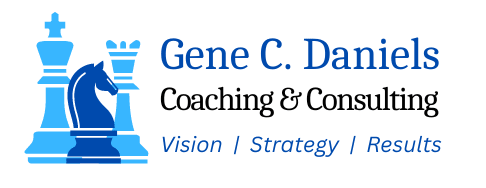 Gene C. Daniels
Coaching & Consulting
Vision | Strategy | Results